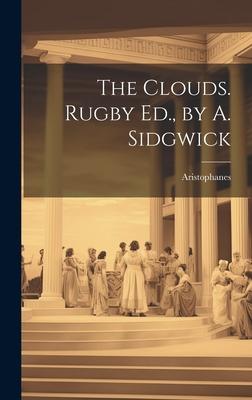 The Clouds. Rugby Ed., by A. Sidgwick

Aristophanes